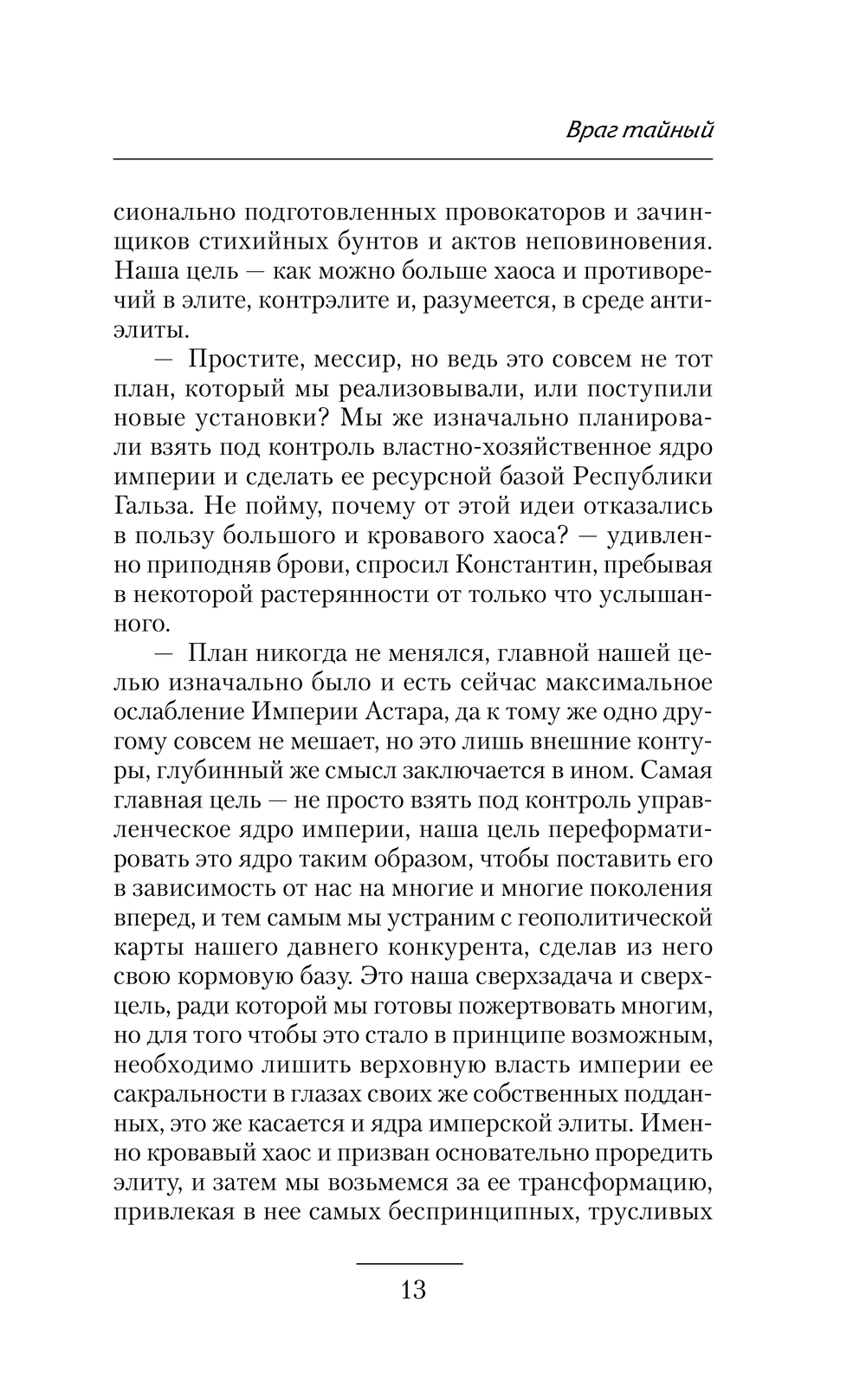 Враг тайный

сионально подготовленных провокаторов и зачинщиков стихийных бунтов и актов неповиновения. Наша цель — как можно больше хаоса и противоречий в элите, контрэлите и, разумеется, в среде антиэлиты.

— Простите, мессир, но ведь это совсем не тот план, который мы реализовывали, или поступили новые установки? Мы же изначально планировали взять под контроль властно-хозяйственное ядро империи и сделать ее ресурсной базой Республики Гальза. Не пойму, почему от этой идеи отказались в пользу большого и кровавого хаоса? — удивленно приподняв брови, спросил Константин, пребывая в некоторой растерянности от только что услышанного.

— План никогда не менялся, главной нашей целью изначально было и есть сейчас максимальное ослабление Империи Астара, да к тому же одно другому совсем не мешает, но это лишь внешние контуры, глубинный же смысл заключается в ином. Самая главная цель — не просто взять под контроль управленческое ядро империи, наша цель переформатировать это ядро таким образом, чтобы поставить его в зависимость от нас на многие и многие поколения вперед, и тем самым мы устраним с геополитической карты нашего давнего конкурента, сделав из него свою кормовую базу. Это наша сверхзадача и сверхцель, ради которой мы готовы пожертвовать многим, но для того чтобы это стало в принципе возможным, необходимо лишить верховную власть империи ее сакральности в глазах своих же собственных подданных, это же касается и ядра имперской элиты. Именно кровавый хаос и призван основательно проредить элиту, и затем мы возьмемся за ее трансформацию, привлекая в нее самых беспринципных, трусливых

13